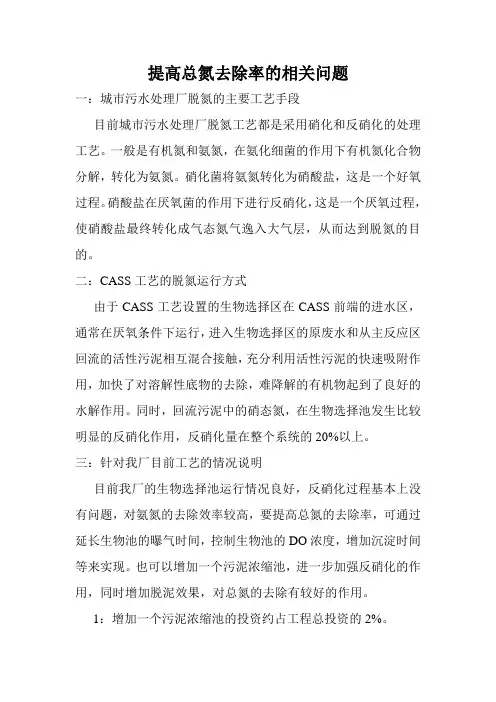 提高总氮去除率的相关问题

一：城市污水处理厂脱氮的主要工艺手段

目前城市污水处理厂脱氮工艺都是采用硝化和反硝化的处理工艺。一般是有机氮和氨氮，在氨化细菌的作用下有机氮化合物分解，转化为氨氮。硝化菌将氨氮转化为硝酸盐，这是一个好氧过程。硝酸盐在厌氧菌的作用下进行反硝化，这是一个厌氧过程，使硝酸盐最终转化成气态氮气逸入大气层，从而达到脱氮的目的。

二：CASS 工艺的脱氮运行方式

由于 CASS 工艺设置的生物选择区在 CASS 前端的进水区，通常在厌氧条件下运行，进入生物选择区的原废水和从主反应区回流的活性污泥相互混合接触，充分利用活性污泥的快速吸附作用，加快了对溶解性底物的去除，难降解的有机物起到了良好的水解作用。同时，回流污泥中的硝态氮，在生物选择池发生比较明显的反硝化作用，反硝化量在整个系统的 20%以上。

三：针对我厂目前工艺的情况说明

目前我厂的生物选择池运行情况良好，反硝化过程基本上没有问题，对氨氮的去除效率较高，要提高总氮的去除率，可通过延长生物池的曝气时间，控制生物池的 DO 浓度，增加沉淀时间等来实现。也可以增加一个污泥浓缩池，进一步加强反硝化的作用，同时增加脱泥效果，对总氮的去除有较好的作用。

1：增加一个污泥浓缩池的投资约占工程总投资的 2%。